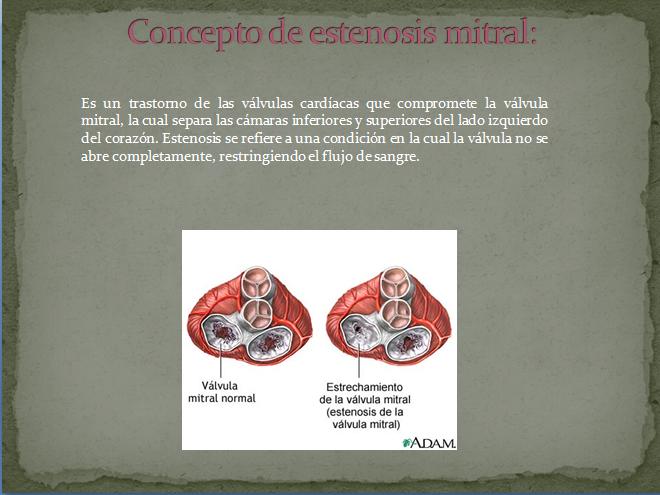 Concepto de estenosis mitral:

Es un trastorno de las válvulas cardíacas que compromete la válvula mitral, la cual separa las cámaras inferiores y superiores del lado izquierdo del corazón. Estenosis se refiere a una condición en la cual la válvula no se abre completamente, restringiendo el flujo de sangre.

Válvula mitral normal

Estrechamiento de la válvula mitral (estenosis de la válvula mitral)

A.D.A.M.